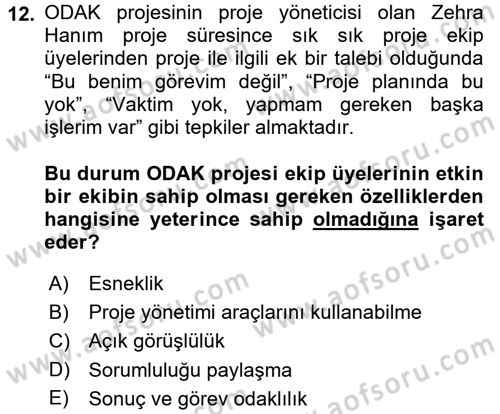 12. ODAK projesinin proje yöneticisi olan Zehra Hanım proje süresince sık sık proje ekip üyelerinden proje ile ilgili ek bir talebi olduğunda "Bu benim görevim değil", "Proje planında bu yok", "Vaktim yok, yapmam gereken başka işlerim var" gibi tepkiler almaktadır.

Bu durum ODAK projesi ekip üyelerinin etkin bir ekibin sahip olması gereken özelliklerden hangisine yeterince sahip olmadığına işaret eder?

A) Esneklik
B) Proje yönetimi araçlarını kullanabilme
C) Açık görüşlülük
D) Sorumluluğu paylaşma
E) Sonuç ve görev odaklılık

www.aofsoru.com